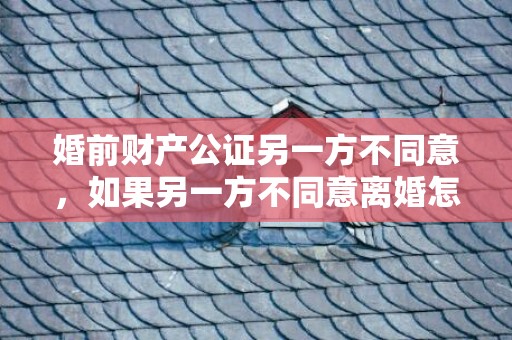 婚前财产公证另一方不同意，如果另一方不同意离婚怎